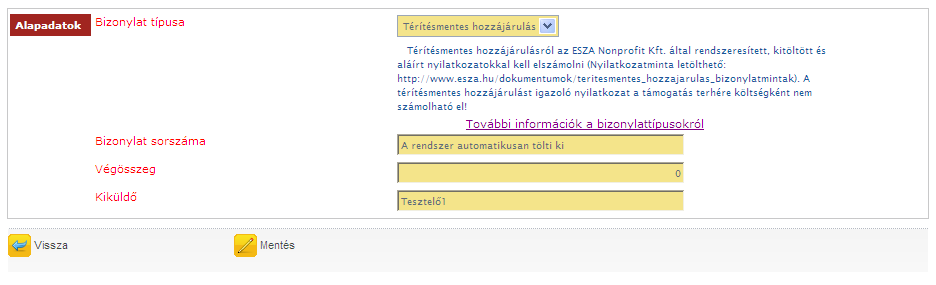 Alapadatok

Bizonylat típusa

Térítésmentes hozzájárulás

Térítésmentes hozzájárulásról az ESZA Nonprofit Kft. által rendszeresített, kitöltött és aláírt nyilatkozatokkal kell elszámolni (Nyilatkozatminta letölthető: http://www.esza.hu/dokumentumok/teritesmentes_hozzajarulas_bizonylatmintak). A térítésmentes hozzájárulást igazoló nyilatkozat a támogatás terhére költségként nem számolható el!

További információk a bizonylattípusokról

Bizonylat sorszáma

A rendszer automatikusan tölti ki

Végösszeg

0

Kiküldő

Tesztelő1

Vissza

Mentés